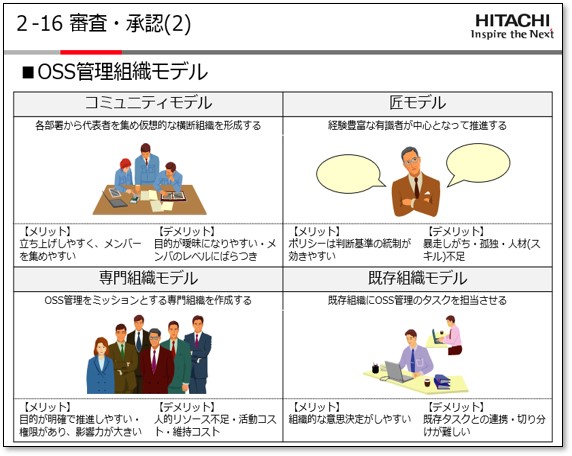 2-16 審査・承認(2)

HITACHI
Inspire the Next

■OSS管理組織モデル

コミュニティモデル

各部署から代表者を集め仮想的な横断組織を形成する

【メリット】
立ち上げしやすく、メンバーを集めやすい

【デメリット】
目的が曖昧になりやすい・メンバのレベルにばらつき

匠モデル

経験豊富な有識者が中心となって推進する

【メリット】
ポリシーは判断基準の統制が効きやすい

【デメリット】
暴走しがち・孤独・人材(スキル)不足

専門組織モデル

OSS管理をミッションとする専門組織を作成する

【メリット】
目的が明確で推進しやすい・権限があり、影響力が大きい

【デメリット】
人的リソース不足・活動コスト・維持コスト

既存組織モデル

既存組織にOSS管理のタスクを担当させる

【メリット】
組織的な意思決定がしやすい

【デメリット】
既存タスクとの連携・切り分けが難しい